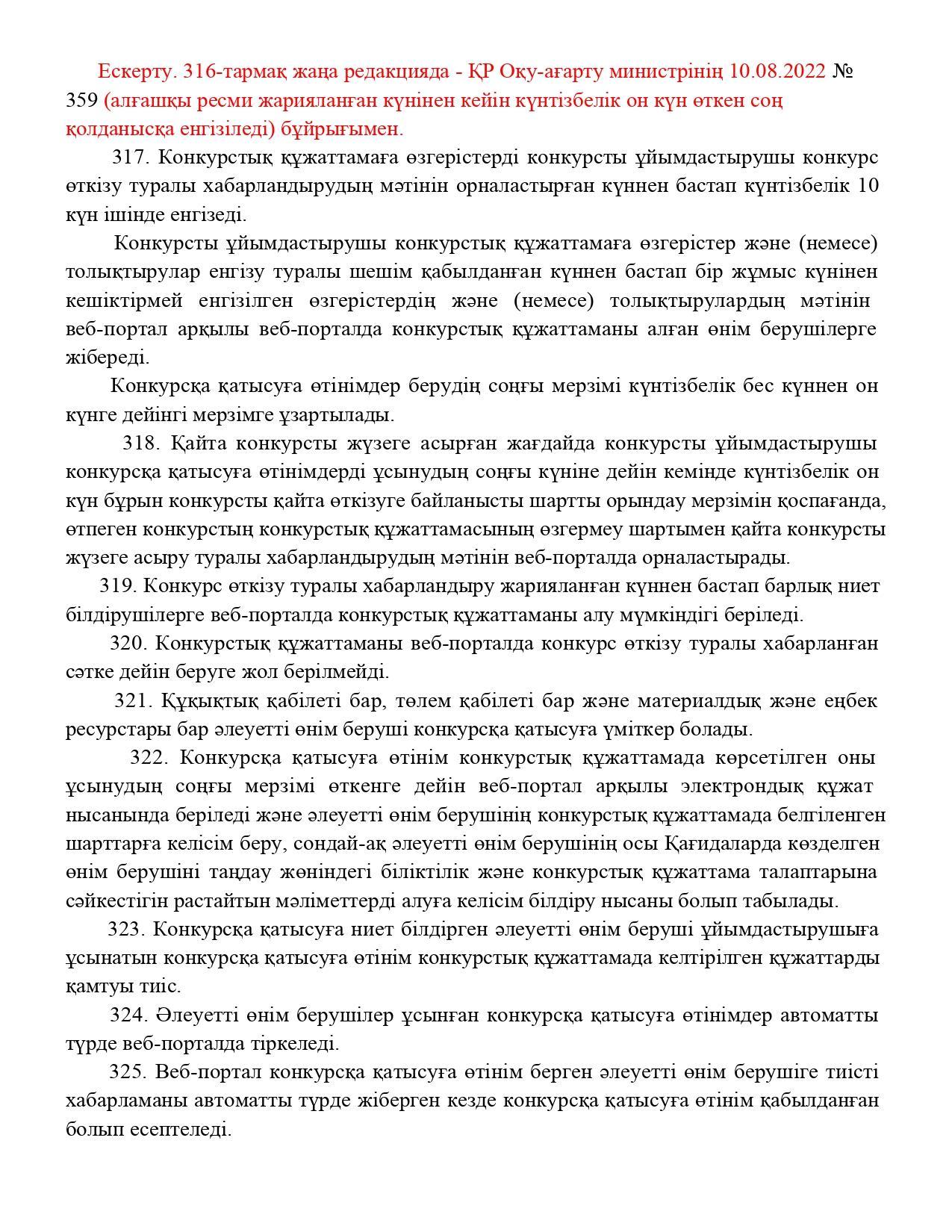 Ескерту. 316-тармақ жаңа редакцияда - ҚР Оқу-ағарту министрінің 10.08.2022 № 359 (алғашқы ресми жарияланған күнінен кейін күнтізбелік он күн өткен соң қолданысқа енгізіледі) бұйрығымен.

317. Конкурстық құжаттамаға өзгерістерді конкурсты ұйымдастырушы конкурс өткізу туралы хабарландырудың мәтінін орналастырған күннен бастап күнтізбелік 10 күн ішінде енгізеді.

Конкурсты ұйымдастырушы конкурстық құжаттамаға өзгерістер және (немесе) толықтырулар енгізу туралы шешім қабылданған күннен бастап бір жұмыс күнінен кешіктірмей енгізілген өзгерістердің және (немесе) толықтырулардың мәтінін веб-портал арқылы веб-порталда конкурстық құжаттаманы алған өнім берушілерге жібереді.

Конкурсқа қатысуға өтінімдер берудің соңғы мерзімі күнтізбелік бес күннен он күнге дейінгі мерзімге ұзартылады.

318. Қайта конкурсты жүзеге асырған жағдайда конкурсты ұйымдастырушы конкурсқа қатысуға өтінімдерді ұсынудың соңғы күніне дейін кемінде күнтізбелік он күн бұрын конкурсты қайта өткізуге байланысты шартты орындау мерзімін қоспағанда, өтпеген конкурстың конкурстық құжаттамасының өзгермеу шартымен қайта конкурсты жүзеге асыру туралы хабарландырудың мәтінін веб-порталда орналастырады.

319. Конкурс өткізу туралы хабарландыру жарияланған күннен бастап барлық ниет білдірушілерге веб-порталда конкурстық құжаттаманы алу мүмкіндігі беріледі.

320. Конкурстық құжаттаманы веб-порталда конкурс өткізу туралы хабарланған сәтке дейін беруге жол берілмейді.

321. Құқықтық қабілеті бар, төлем қабілеті бар және материалдық және еңбек ресурстары бар әлеуетті өнім беруші конкурсқа қатысуға үміткер болады.

322. Конкурсқа қатысуға өтінім конкурстық құжаттамада көрсетілген оны ұсынудың соңғы мерзімі өткенге дейін веб-портал арқылы электрондық құжат нысанында беріледі және әлеуетті өнім берушінің конкурстық құжаттамада белгіленген шарттарға келісім беру, сондай-ақ әлеуетті өнім берушінің осы Қағидаларда көзделген өнім берушіні таңдау жөніндегі біліктілік және конкурстық құжаттама талаптарына сәйкестігін растайтын мәліметтерді алуға келісім білдіру нысаны болып табылады.

323. Конкурсқа қатысуға ниет білдірген әлеуетті өнім беруші ұйымдастырушыға ұсынатын конкурсқа қатысуға өтінім конкурстық құжаттамада келтірілген құжаттарды қамтуы тиіс.

324. Әлеуетті өнім берушілер ұсынған конкурсқа қатысуға өтінімдер автоматты түрде веб-порталда тіркеледі.

325. Веб-портал конкурсқа қатысуға өтінім берген әлеуетті өнім берушіге тиісті хабарламаны автоматты түрде жіберген кезде конкурсқа қатысуға өтінім қабылданған болып есептеледі.